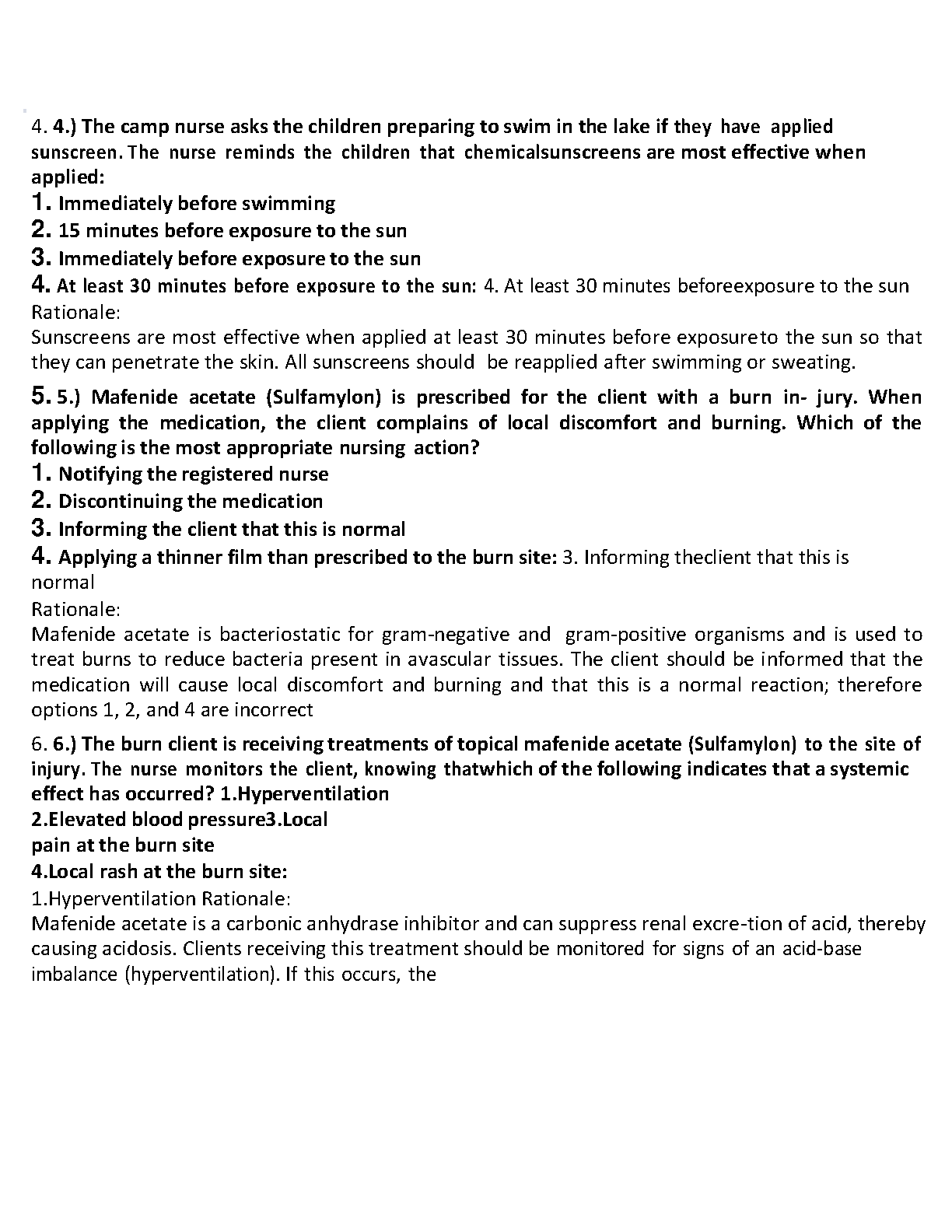 4. 4.) The camp nurse asks the children preparing to swim in the lake if they have applied sunscreen. The nurse reminds the children that chemicalsunscreens are most effective when applied:
1. Immediately before swimming
2. 15 minutes before exposure to the sun
3. Immediately before exposure to the sun
4. At least 30 minutes before exposure to the sun: 4. At least 30 minutes beforeexposure to the sun
Rationale:
Sunscreens are most effective when applied at least 30 minutes before exposureto the sun so that they can penetrate the skin. All sunscreens should be reapplied after swimming or sweating.

5. 5.) Mafenide acetate (Sulfamylon) is prescribed for the client with a burn in- jury. When applying the medication, the client complains of local discomfort and burning. Which of the following is the most appropriate nursing action?
1. Notifying the registered nurse
2. Discontinuing the medication
3. Informing the client that this is normal
4. Applying a thinner film than prescribed to the burn site: 3. Informing theclient that this is normal
Rationale:
Mafenide acetate is bacteriostatic for gram-negative and gram-positive organisms and is used to treat burns to reduce bacteria present in avascular tissues. The client should be informed that the medication will cause local discomfort and burning and that this is a normal reaction; therefore options 1, 2, and 4 are incorrect

6. 6.) The burn client is receiving treatments of topical mafenide acetate (Sulfamylon) to the site of injury. The nurse monitors the client, knowing thatwhich of the following indicates that a systemic effect has occurred? 1.Hyperventilation
2.Elevated blood pressure3.Local pain at the burn site
4.Local rash at the burn site:
1.Hyperventilation Rationale:
Mafenide acetate is a carbonic anhydrase inhibitor and can suppress renal excre-tion of acid, thereby causing acidosis. Clients receiving this treatment should be monitored for signs of an acid-base imbalance (hyperventilation). If this occurs, the